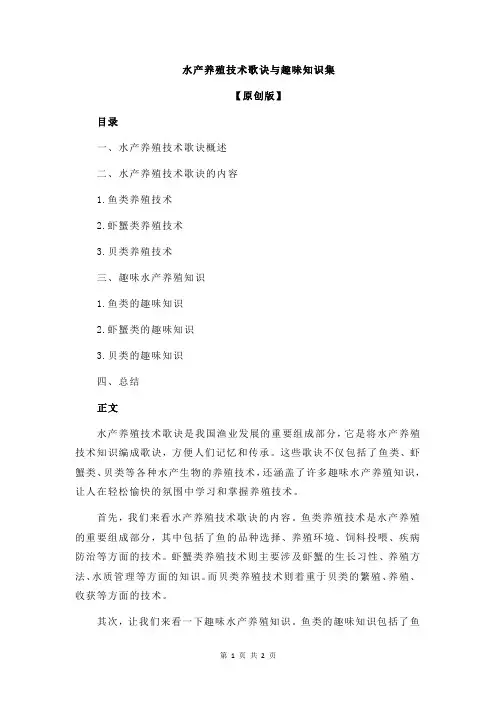 水产养殖技术歌诀与趣味知识集

【原创版】

目录

一、水产养殖技术歌诀概述

二、水产养殖技术歌诀的内容

1.鱼类养殖技术

2.虾蟹类养殖技术

3.贝类养殖技术

三、趣味水产养殖知识

1.鱼类的趣味知识

2.虾蟹类的趣味知识

3.贝类的趣味知识

四、总结

正文

水产养殖技术歌诀是我国渔业发展的重要组成部分，它是将水产养殖技术知识编成歌诀，方便人们记忆和传承。这些歌诀不仅包括了鱼类、虾蟹类、贝类等各种水产生物的养殖技术，还涵盖了许多趣味水产养殖知识，让人在轻松愉快的氛围中学习和掌握养殖技术。

首先，我们来看水产养殖技术歌诀的内容。鱼类养殖技术是水产养殖的重要组成部分，其中包括了鱼的品种选择、养殖环境、饲料投喂、疾病防治等方面的技术。虾蟹类养殖技术则主要涉及虾蟹的生长习性、养殖方法、水质管理等方面的知识。而贝类养殖技术则着重于贝类的繁殖、养殖、收获等方面的技术。

其次，让我们来看一下趣味水产养殖知识。鱼类的趣味知识包括了鱼

第 1 页 共 2 页